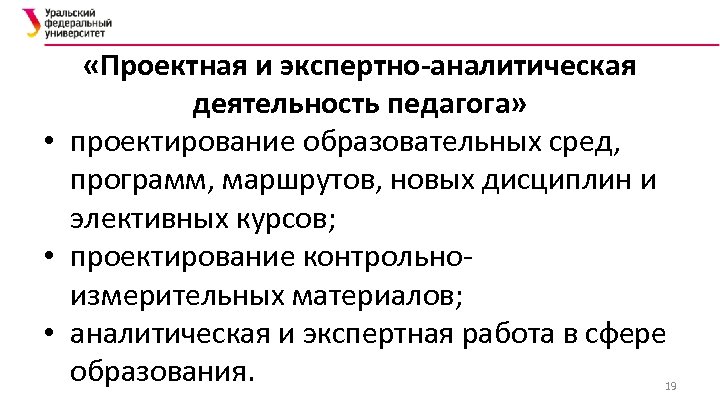 Уральский федеральный университет

«Проектная и экспертно-аналитическая деятельность педагога»

• проектирование образовательных сред, программ, маршрутов, новых дисциплин и элективных курсов;
• проектирование контрольно-измерительных материалов;
• аналитическая и экспертная работа в сфере образования.

19